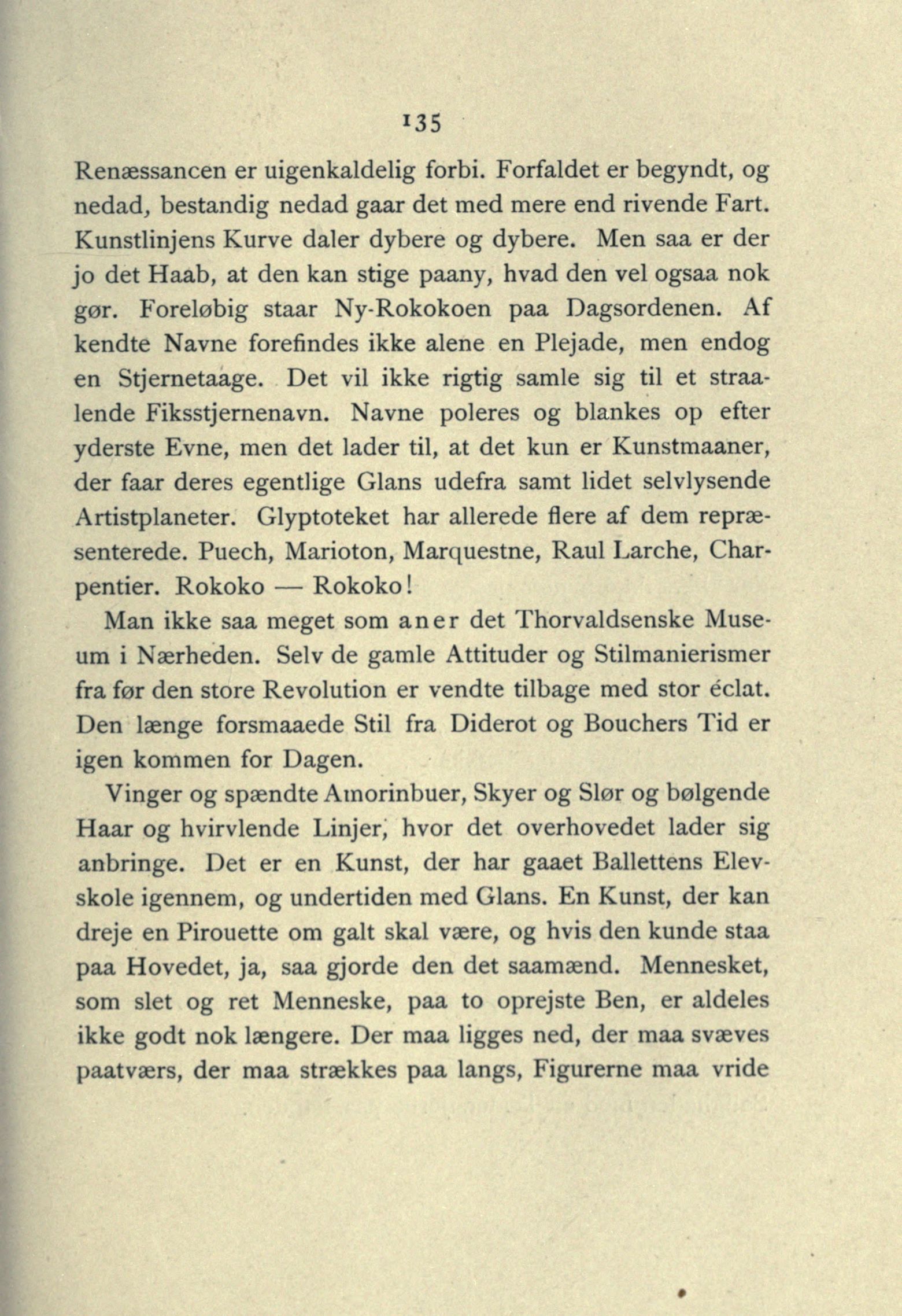 135

Renæssancen er uigenkaldelig forbi. Forfaldet er begyndt, og nedad, bestandig nedad gaar det med mere end rivende Fart. Kunstlinjens Kurve daler dybere og dybere. Men saa er der jo det Haab, at den kan stige paany, hvad den vel ogsaa nok gør. Foreløbig staar Ny-Rokokoen paa Dagsordenen. Af kendte Navne forefindes ikke alene en Plejade, men endog en Stjernetaage. Det vil ikke rigtig samle sig til et straalende Fiksstjernenavn. Navne poleres og blankes op efter yderste Evne, men det lader til, at det kun er Kunstmaaner, der faar deres egentlige Glans udefra samt lidet selvlysende Artistplaneter. Glyptoteket har allerede flere af dem repræsenterede. Puech, Marioton, Marquestne, Raul Larche, Charpentier. Rokoko — Rokoko!

Man ikke saa meget som aner det Thorvaldsenske Museum i Nærheden. Selv de gamle Attituder og Stilmanierismer fra før den store Revolution er vendte tilbage med stor éclat. Den længe forsmaaede Stil fra Diderot og Bouchers Tid er igen kommen for Dagen.

Vinger og spændte Amorinbuer, Skyer og Slør og bølgende Haar og hvirvlende Linjer, hvor det overhovedet lader sig anbringe. Det er en Kunst, der har gaaet Ballettens Elevskole igennem, og undertiden med Glans. En Kunst, der kan dreje en Pirouette om galt skal være, og hvis den kunde staa paa Hovedet, ja, saa gjorde den det saamænd. Mennesket, som slet og ret Menneske, paa to oprejste Ben, er aldeles ikke godt nok længere. Der maa ligges ned, der maa svæves paatværs, der maa strækkes paa langs, Figurerne maa vride